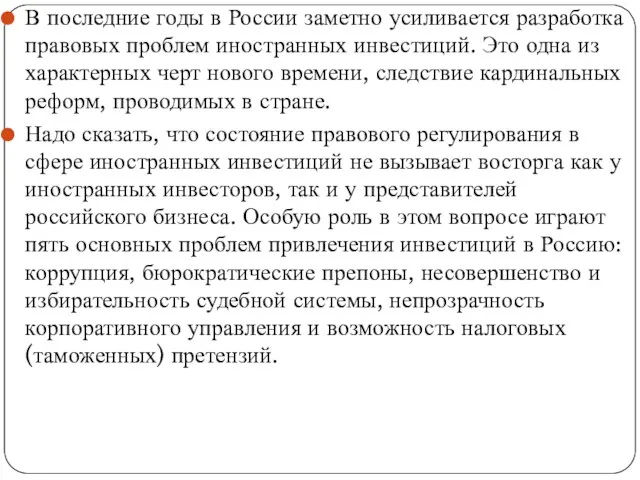 В последние годы в России заметно усиливается разработка правовых проблем иностранных инвестиций. Это одна из характерных черт нового времени, следствие кардинальных реформ, проводимых в стране.

Надо сказать, что состояние правового регулирования в сфере иностранных инвестиций не вызывает восторга как у иностранных инвесторов, так и у представителей российского бизнеса. Особую роль в этом вопросе играют пять основных проблем привлечения инвестиций в Россию: коррупция, бюрократические препоны, несовершенство и избирательность судебной системы, непрозрачность корпоративного управления и возможность налоговых (таможенных) претензий.